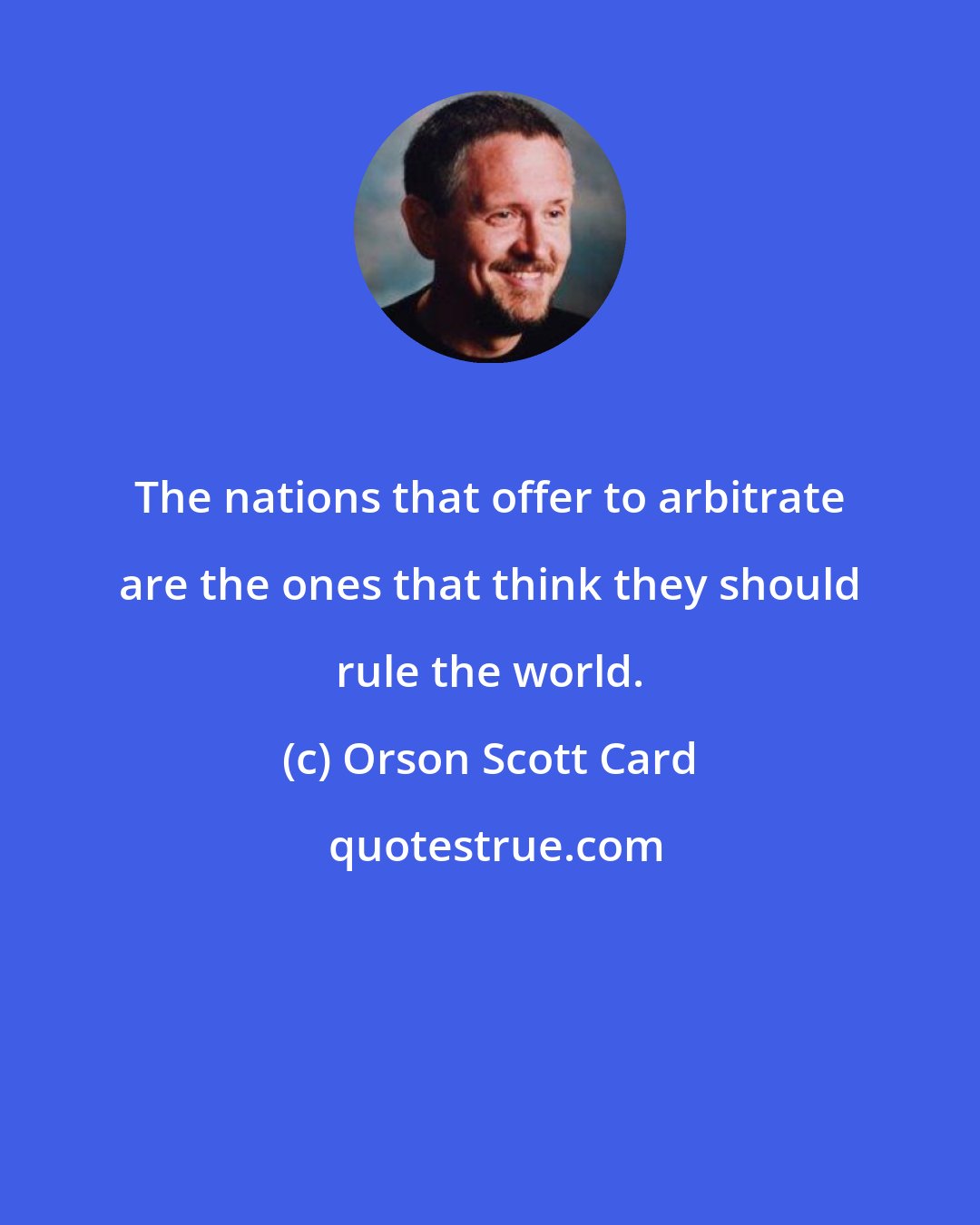 The nations that offer to arbitrate are the ones that think they should rule the world.

(c) Orson Scott Card

quotestrue.com